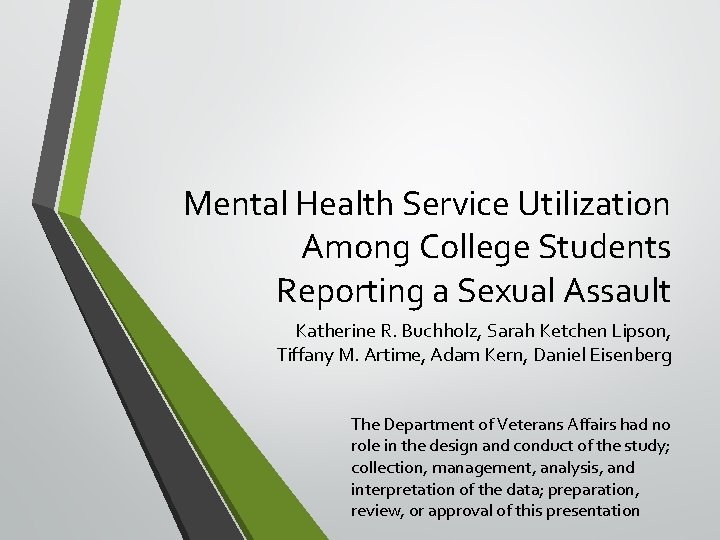 Mental Health Service Utilization Among College Students Reporting a Sexual Assault

Katherine R. Buchholz, Sarah Ketchen Lipson, Tiffany M. Artime, Adam Kern, Daniel Eisenberg

The Department of Veterans Affairs had no role in the design and conduct of the study; collection, management, analysis, and interpretation of the data; preparation, review, or approval of this presentation